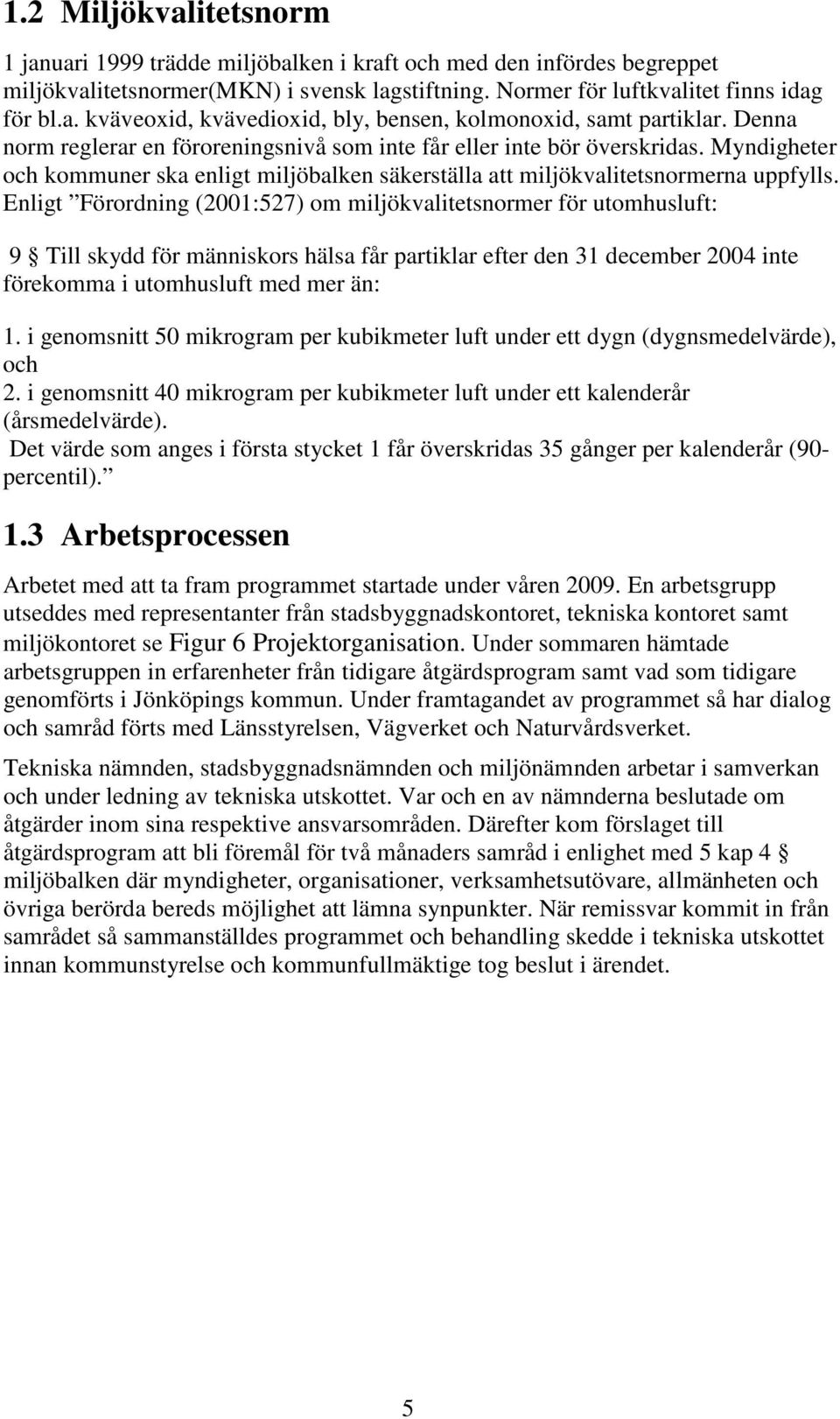 1.2 Miljökvalitetsnorm

1 januari 1999 trädde miljöbalken i kraft och med den infördes begreppet miljökvalitetsnormer(MKN) i svensk lagstiftning. Normer för luftkvalitet finns idag för bl.a. kväveoxid, kvävedioxid, bly, bensen, kolmonoxid, samt partiklar. Denna norm reglerar en föroreningsnivå som inte får eller inte bör överskridas. Myndigheter och kommuner ska enligt miljöbalken säkerställa att miljökvalitetsnormerna uppfylls. Enligt ”Förordning (2001:527) om miljökvalitetsnormer för utomhusluft:

9 § Till skydd för människors hälsa får partiklar efter den 31 december 2004 inte förekomma i utomhusluft med mer än:

1. i genomsnitt 50 mikrogram per kubikmeter luft under ett dygn (dygnsmedelvärde), och
2. i genomsnitt 40 mikrogram per kubikmeter luft under ett kalenderår (årsmedelvärde).
Det värde som anges i första stycket 1 får överskridas 35 gånger per kalenderår (90-percentil).”

1.3 Arbetsprocessen

Arbetet med att ta fram programmet startade under våren 2009. En arbetsgrupp utseddes med representanter från stadsbyggnadskontoret, tekniska kontoret samt miljökontoret se Figur 6 Projektorganisation. Under sommaren hämtade arbetsgruppen in erfarenheter från tidigare åtgärdsprogram samt vad som tidigare genomförts i Jönköpings kommun. Under framtagandet av programmet så har dialog och samråd förts med Länsstyrelsen, Vägverket och Naturvårdsverket.

Tekniska nämnden, stadsbyggnadsnämnden och miljönämnden arbetar i samverkan och under ledning av tekniska utskottet. Var och en av nämnderna beslutade om åtgärder inom sina respektive ansvarsområden. Därefter kom förslaget till åtgärdsprogram att bli föremål för två månaders samråd i enlighet med 5 kap 4 § miljöbalken där myndigheter, organisationer, verksamhetsutövare, allmänheten och övriga berörda bereds möjlighet att lämna synpunkter. När remissvar kommit in från samrådet så sammanställdes programmet och behandling skedde i tekniska utskottet innan kommunstyrelse och kommunfullmäktige tog beslut i ärendet.

5